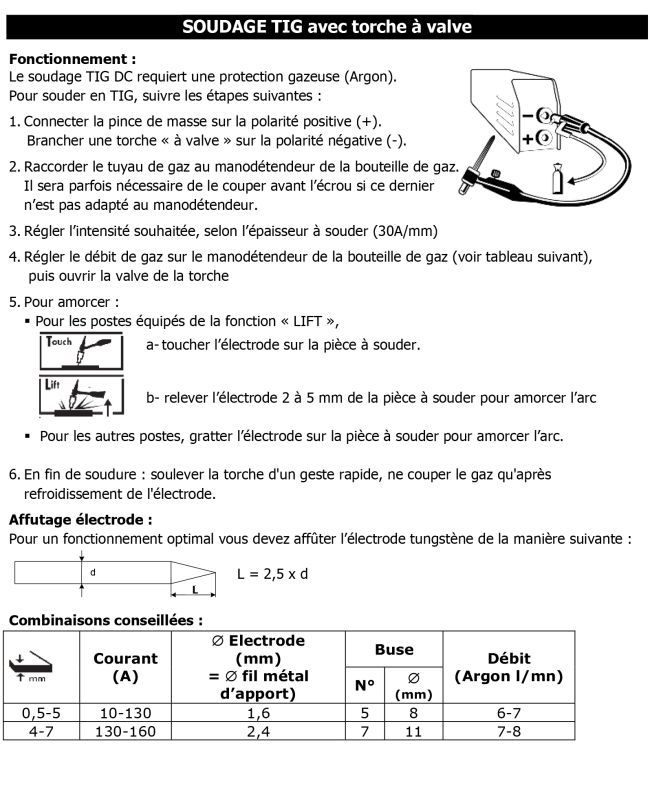 SOUDAGE TIG avec torche à valve

Fonctionnement :
Le soudage TIG DC requiert une protection gazeuse (Argon).
Pour souder en TIG, suivre les étapes suivantes :

1. Connecter la pince de masse sur la polarité positive (+).
Brancher une torche « à valve » sur la polarité négative (-).

2. Raccorder le tuyau de gaz au manodétendeur de la bouteille de gaz.
Il sera parfois nécessaire de le couper avant l'écrou si ce dernier n'est pas adapté au manodétendeur.

3. Régler l'intensité souhaitée, selon l'épaisseur à souder (30A/mm)

4. Régler le débit de gaz sur le manodétendeur de la bouteille de gaz (voir tableau suivant), puis ouvrir la valve de la torche

5. Pour amorcer :
▪ Pour les postes équipés de la fonction « LIFT »,
Touch a- toucher l'électrode sur la pièce à souder.
Lift b- relever l'électrode 2 à 5 mm de la pièce à souder pour amorcer l'arc
▪ Pour les autres postes, gratter l'électrode sur la pièce à souder pour amorcer l'arc.

6. En fin de soudure : soulever la torche d'un geste rapide, ne couper le gaz qu'après refroidissement de l'électrode.

Affutage électrode :
Pour un fonctionnement optimal vous devez affûter l'électrode tungstène de la manière suivante :

d L L = 2,5 x d

Combinaisons conseillées :

| mm | Courant (A) | ∅ Electrode (mm) = ∅ fil métal d'apport) | Buse N° | Buse ∅ (mm) | Débit (Argon l/mn) |
|---|---|---|---|---|---|
| 0,5-5 | 10-130 | 1,6 | 5 | 8 | 6-7 |
| 4-7 | 130-160 | 2,4 | 7 | 11 | 7-8 |